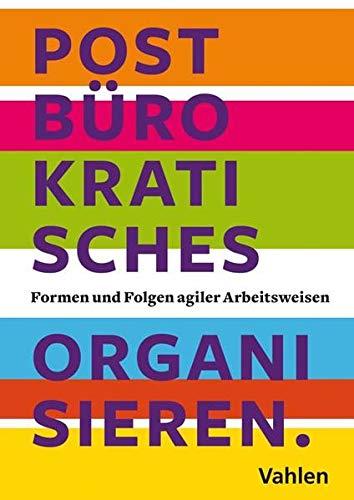 POST
BÜRO
KRATI
SCHES

Formen und Folgen agiler Arbeitsweisen

ORGANI
SIEREN.

Vahlen